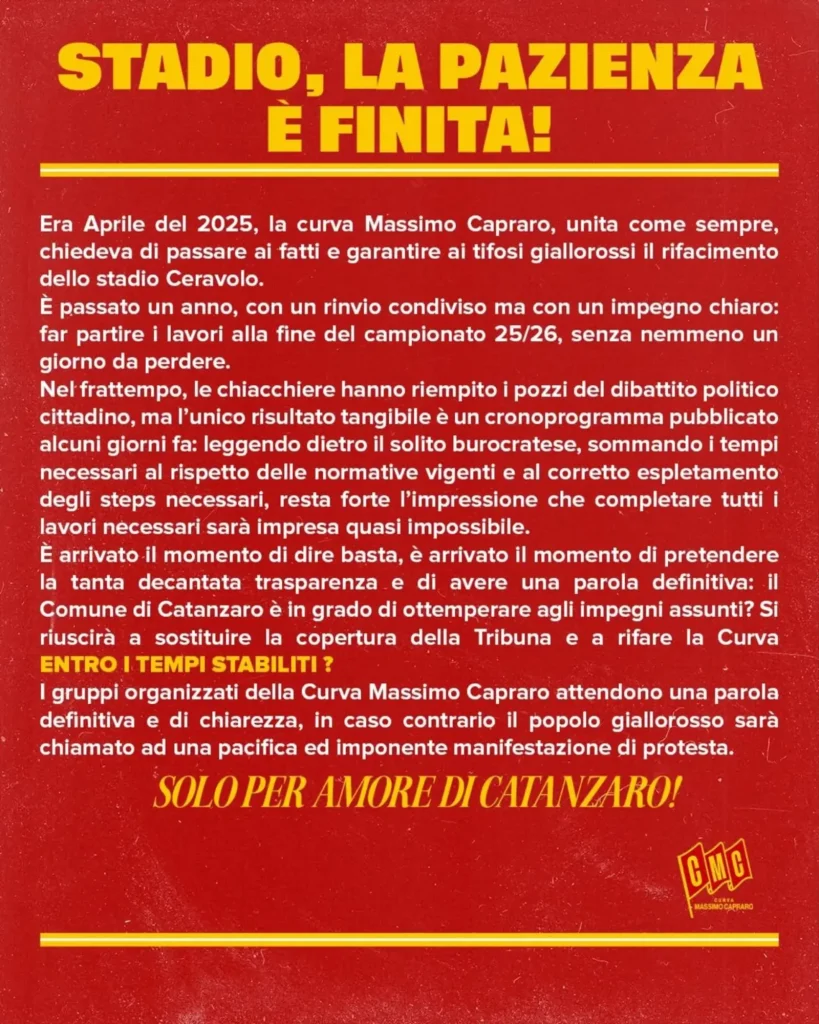 STADIO, LA PAZIENZA È FINITA!

Era Aprile del 2025, la curva Massimo Capraro, unita come sempre, chiedeva di passare ai fatti e garantire ai tifosi giallorossi il rifacimento dello stadio Ceravolo.
È passato un anno, con un rinvio condiviso ma con un impegno chiaro: far partire i lavori alla fine del campionato 25/26, senza nemmeno un giorno da perdere.
Nel frattempo, le chiacchiere hanno riempito i pozzi del dibattito politico cittadino, ma l'unico risultato tangibile è un cronoprogramma pubblicato alcuni giorni fa: leggendo dietro il solito burocratese, sommando i tempi necessari al rispetto delle normative vigenti e al corretto espletamento degli steps necessari, resta forte l'impressione che completare tutti i lavori necessari sarà impresa quasi impossibile.
È arrivato il momento di dire basta, è arrivato il momento di pretendere la tanta decantata trasparenza e di avere una parola definitiva: il Comune di Catanzaro è in grado di ottemperare agli impegni assunti? Si riuscirà a sostituire la copertura della Tribuna e a rifare la Curva ENTRO I TEMPI STABILITI ?
I gruppi organizzati della Curva Massimo Capraro attendono una parola definitiva e di chiarezza, in caso contrario il popolo giallorosso sarà chiamato ad una pacifica ed imponente manifestazione di protesta.

SOLO PER AMORE DI CATANZARO!

CMC
CURVA MASSIMO CAPRARO